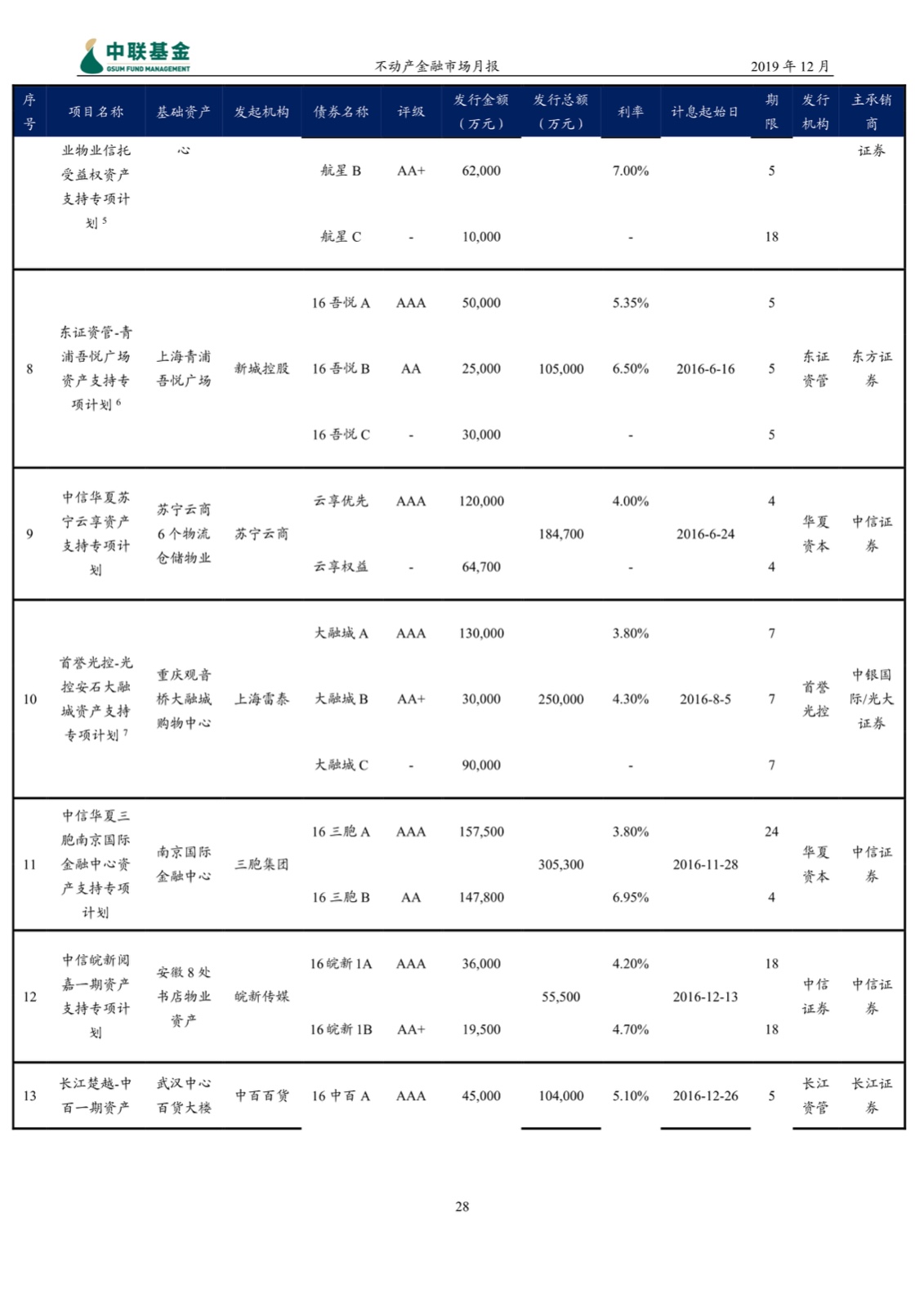 中联基金
GSUM FUND MANAGEMENT
不动产金融市场月报
2019 年 12 月

| 序号 | 项目名称 | 基础资产 | 发起机构 | 债券名称 | 评级 | 发行金额（万元） | 发行总额（万元） | 利率 | 计息起始日 | 期限 | 发行机构 | 主承销商 |
|---|---|---|---|---|---|---|---|---|---|---|---|---|
| | 业物业信托受益权资产支持专项计划 $^5$ | 心 | | 航星 B | AA+ | 62,000 | | 7.00% | | 5 | | 证券 |
| | | | | 航星 C | - | 10,000 | | - | | 18 | | |
| 8 | 东证资管-青浦吾悦广场资产支持专项计划 $^6$ | 上海青浦吾悦广场 | 新城控股 | 16 吾悦 A | AAA | 50,000 | 105,000 | 5.35% | 2016-6-16 | 5 | 东证资管 | 东方证券 |
| | | | | 16 吾悦 B | AA | 25,000 | | 6.50% | | 5 | | |
| | | | | 16 吾悦 C | - | 30,000 | | - | | 5 | | |
| 9 | 中信华夏苏宁云享资产支持专项计划 | 苏宁云商 6 个物流仓储物业 | 苏宁云商 | 云享优先 | AAA | 120,000 | 184,700 | 4.00% | 2016-6-24 | 4 | 华夏资本 | 中信证券 |
| | | | | 云享权益 | - | 64,700 | | - | | 4 | | |
| 10 | 首誉光控-光控安石大融城资产支持专项计划 $^7$ | 重庆观音桥大融城购物中心 | 上海雷泰 | 大融城 A | AAA | 130,000 | 250,000 | 3.80% | 2016-8-5 | 7 | 首誉光控 | 中银国际/光大证券 |
| | | | | 大融城 B | AA+ | 30,000 | | 4.30% | | 7 | | |
| | | | | 大融城 C | - | 90,000 | | - | | 7 | | |
| 11 | 中信华夏三胞南京国际金融中心资产支持专项计划 | 南京国际金融中心 | 三胞集团 | 16 三胞 A | AAA | 157,500 | 305,300 | 3.80% | 2016-11-28 | 24 | 华夏资本 | 中信证券 |
| | | | | 16 三胞 B | AA | 147,800 | | 6.95% | | 4 | | |
| 12 | 中信皖新阅嘉一期资产支持专项计划 | 安徽 8 处书店物业资产 | 皖新传媒 | 16 皖新 1A | AAA | 36,000 | 55,500 | 4.20% | 2016-12-13 | 18 | 中信证券 | 中信证券 |
| | | | | 16 皖新 1B | AA+ | 19,500 | | 4.70% | | 18 | | |
| 13 | 长江楚越-中百一期资产 | 武汉中心百货大楼 | 中百百货 | 16 中百 A | AAA | 45,000 | 104,000 | 5.10% | 2016-12-26 | 5 | 长江资管 | 长江证券 |

28